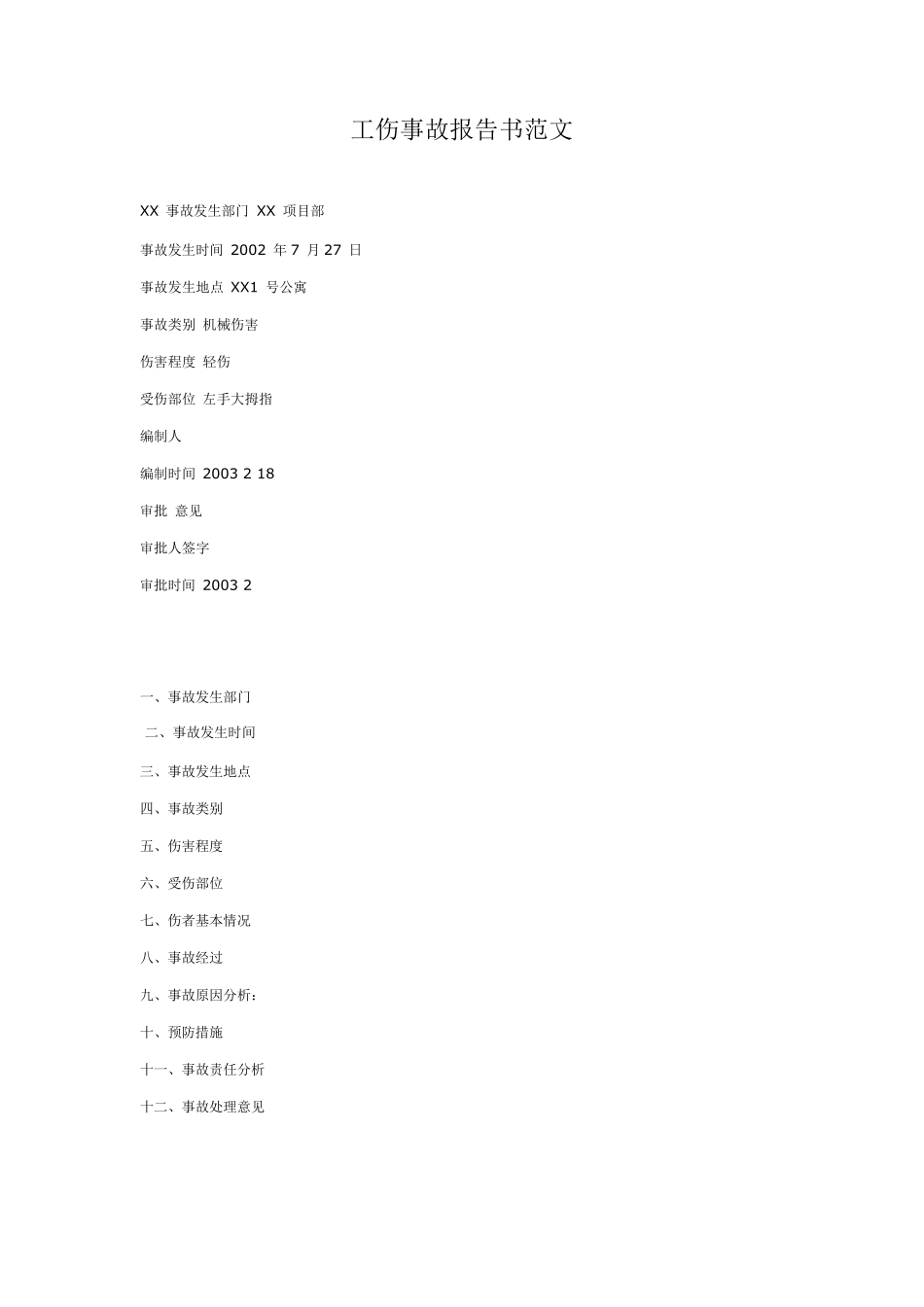 工伤事故报告书范文

XX 事故发生部门 XX 项目部

事故发生时间 2002 年 7 月 27 日

事故发生地点 XX1 号公寓

事故类别 机械伤害

伤害程度 轻伤

受伤部位 左手大拇指

编制人

编制时间 2003 2 18

审批 意见

审批人签字

审批时间 2003 2

一、事故发生部门

二、事故发生时间

三、事故发生地点

四、事故类别

五、伤害程度

六、受伤部位

七、伤者基本情况

八、事故经过

九、事故原因分析：

十、预防措施

十一、事故责任分析

十二、事故处理意见